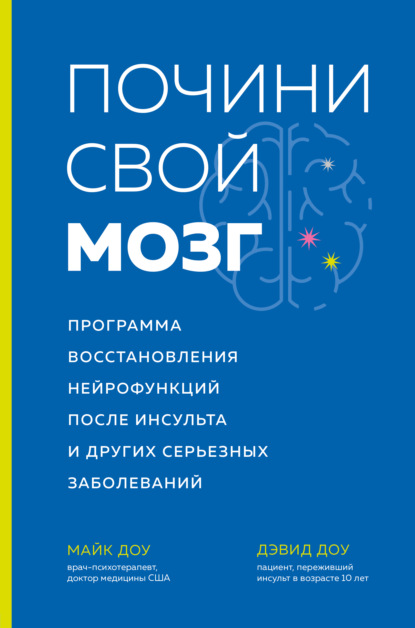 ПОЧИНИ СВОЙ МОЗГ

ПРОГРАММА ВОССТАНОВЛЕНИЯ НЕЙРОФУНКЦИЙ ПОСЛЕ ИНСУЛЬТА И ДРУГИХ СЕРЬЕЗНЫХ ЗАБОЛЕВАНИЙ

МАЙК ДОУ
врач-психотерапевт, доктор медицины США

ДЭВИД ДОУ
пациент, переживший инсульт в возрасте 10 лет